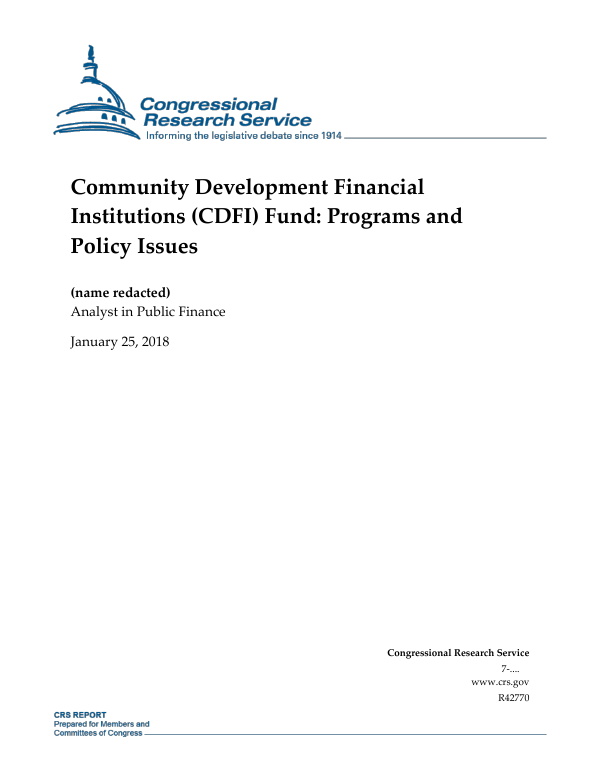 Congressional Research Service
Informing the legislative debate since 1914

Community Development Financial Institutions (CDFI) Fund: Programs and Policy Issues

(name redacted)
Analyst in Public Finance

January 25, 2018

Congressional Research Service
7-....
www.crs.gov
R42770

CRS REPORT
Prepared for Members and Committees of Congress